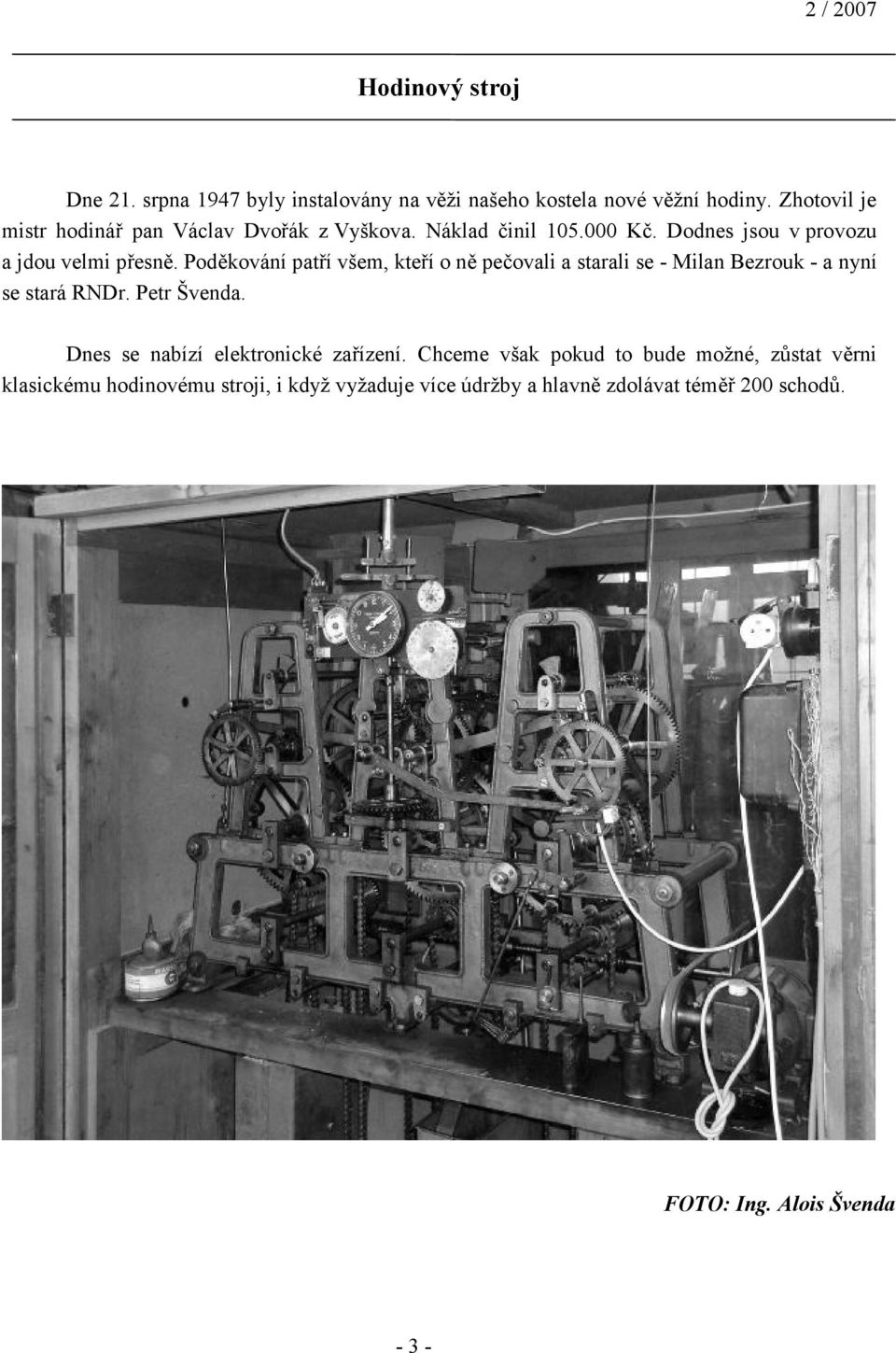 2 / 2007

Hodinový stroj

Dne 21. srpna 1947 byly instalovány na věži našeho kostela nové věžní hodiny. Zhotovil je mistr hodinář pan Václav Dvořák z Vyškova. Náklad činil 105.000 Kč. Dodnes jsou v provozu a jdou velmi přesně. Poděkování patří všem, kteří o ně pečovali a starali se - Milan Bezrouk - a nyní se stará RNDr. Petr Švenda.

Dnes se nabízí elektronické zařízení. Chceme však pokud to bude možné, zůstat věrni klasickému hodinovému stroji, i když vyžaduje více údržby a hlavně zdolávat téměř 200 schodů.

FOTO: Ing. Alois Švenda

- 3 -